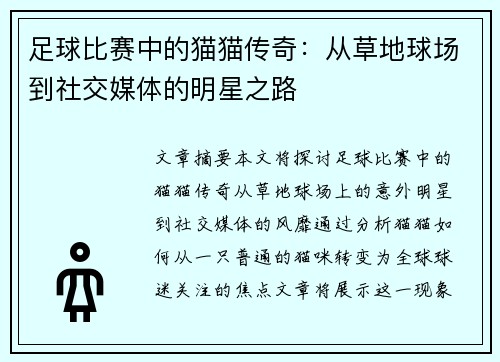 足球比赛中的猫猫传奇：从草地球场到社交媒体的明星之路

文章摘要本文将探讨足球比赛中的猫猫传奇从草地球场上的意外明星到社交媒体的风靡通过分析猫猫如何从一只普通的猫咪转变为全球球迷关注的焦点文章将展示这一现象